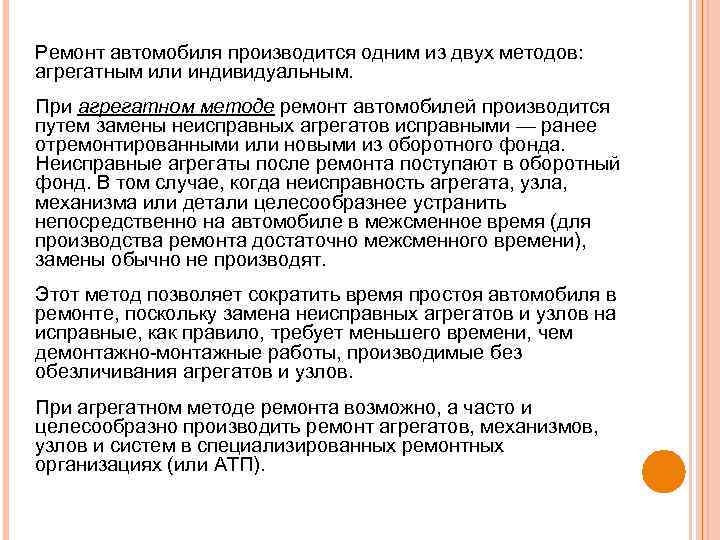 Ремонт автомобиля производится одним из двух методов: агрегатным или индивидуальным.

При агрегатном методе ремонт автомобилей производится путем замены неисправных агрегатов исправными — ранее отремонтированными или новыми из оборотного фонда. Неисправные агрегаты после ремонта поступают в оборотный фонд. В том случае, когда неисправность агрегата, узла, механизма или детали целесообразнее устранить непосредственно на автомобиле в межсменное время (для производства ремонта достаточно межсменного времени), замены обычно не производят.

Этот метод позволяет сократить время простоя автомобиля в ремонте, поскольку замена неисправных агрегатов и узлов на исправные, как правило, требует меньшего времени, чем демонтажно-монтажные работы, производимые без обезличивания агрегатов и узлов.

При агрегатном методе ремонта возможно, а часто и целесообразно производить ремонт агрегатов, механизмов, узлов и систем в специализированных ремонтных организациях (или АТП).